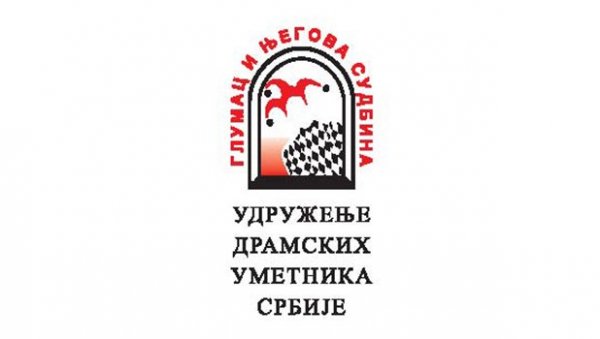 ГЛУМАЦ И ЊЕГОВА СУДБИНА

УДРУЖЕЊЕ
ДРАМСКИХ
УМЕТНИКА
СРБИЈЕ